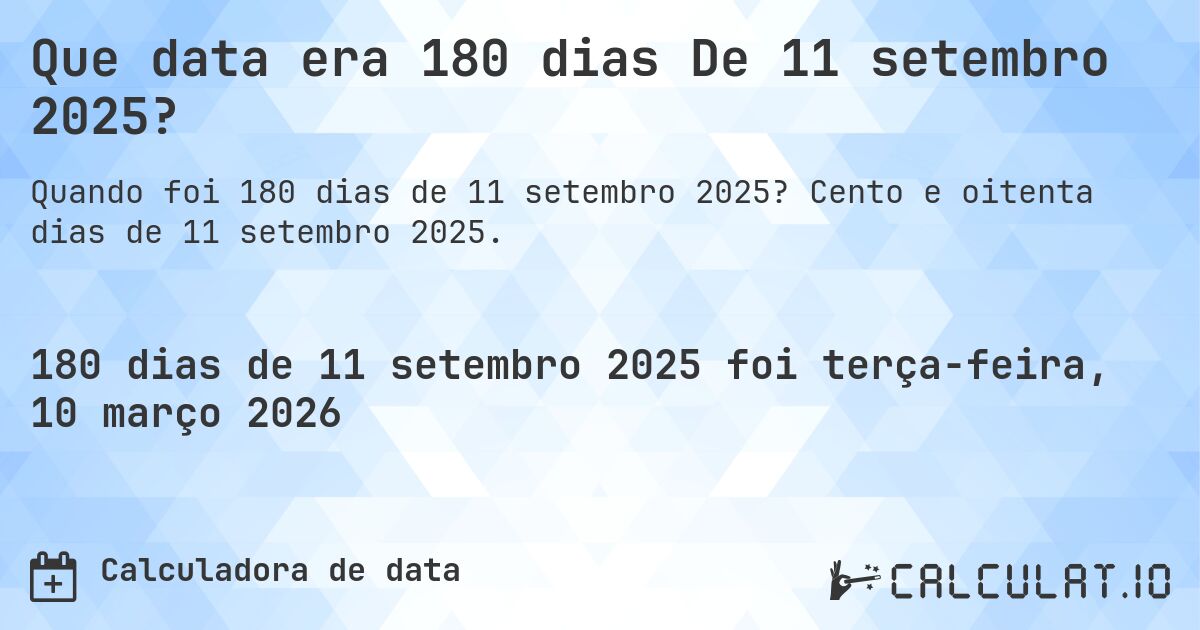 Que data era 180 dias De 11 setembro 2025?

Quando foi 180 dias de 11 setembro 2025? Cento e oitenta dias de 11 setembro 2025.

180 dias de 11 setembro 2025 foi terça-feira, 10 março 2026

Calculadora de data

CALCULAT.IO